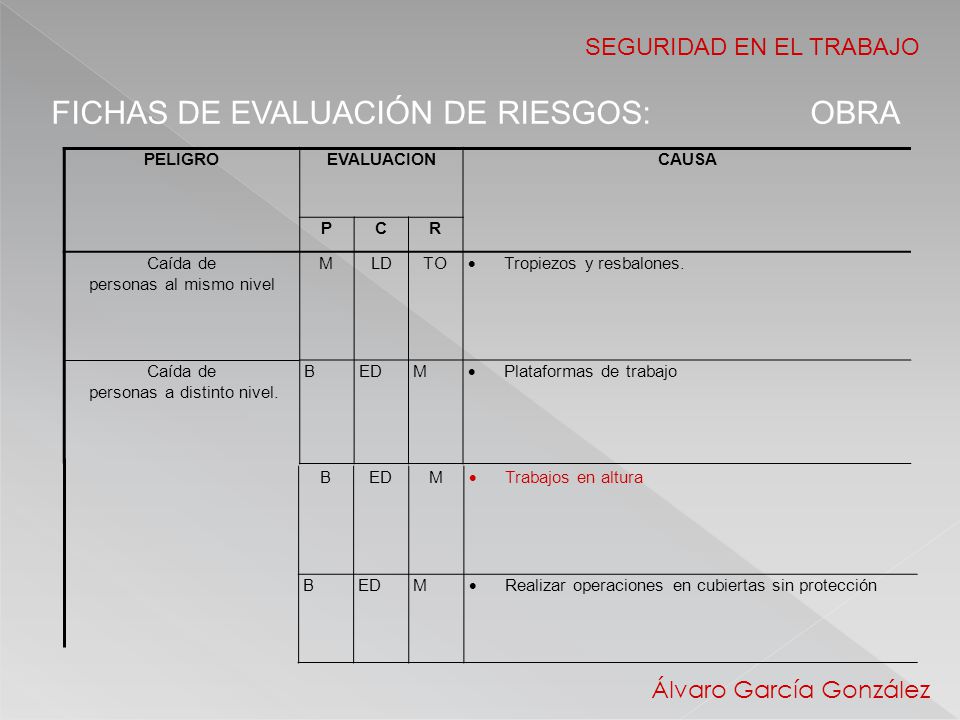 SEGURIDAD EN EL TRABAJO

FICHAS DE EVALUACIÓN DE RIESGOS: OBRA

| PELIGRO | EVALUACION | | | CAUSA |
|---|---|---|---|---|
| | P | C | R | |
| Caída de personas al mismo nivel | M | LD | TO | • Tropiezos y resbalones. |
| Caída de personas a distinto nivel. | B | ED | M | • Plataformas de trabajo |
| | B | ED | M | • Trabajos en altura |
| | B | ED | M | • Realizar operaciones en cubiertas sin protección |

Álvaro García González